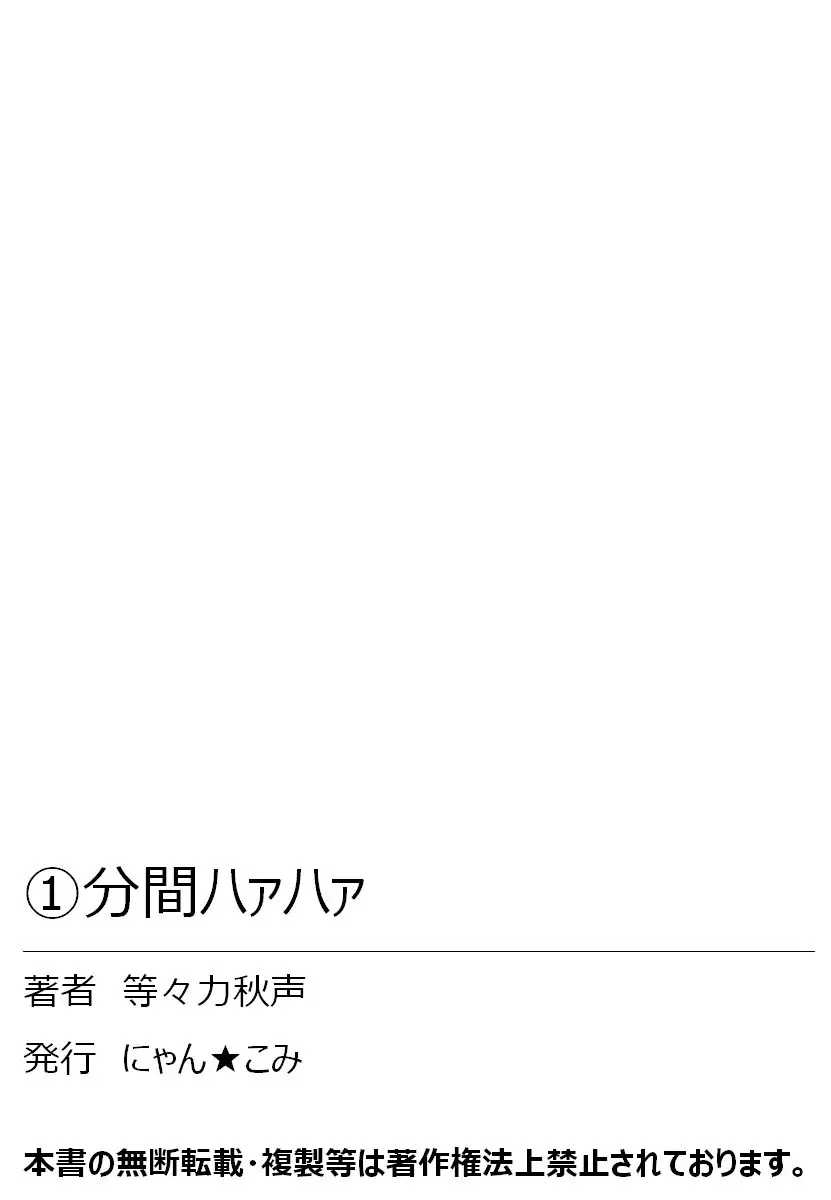 ①分間ハァハァ

著者　等々力秋声

発行　にゃん★こみ

本書の無断転載・複製等は著作権法上禁止されております。